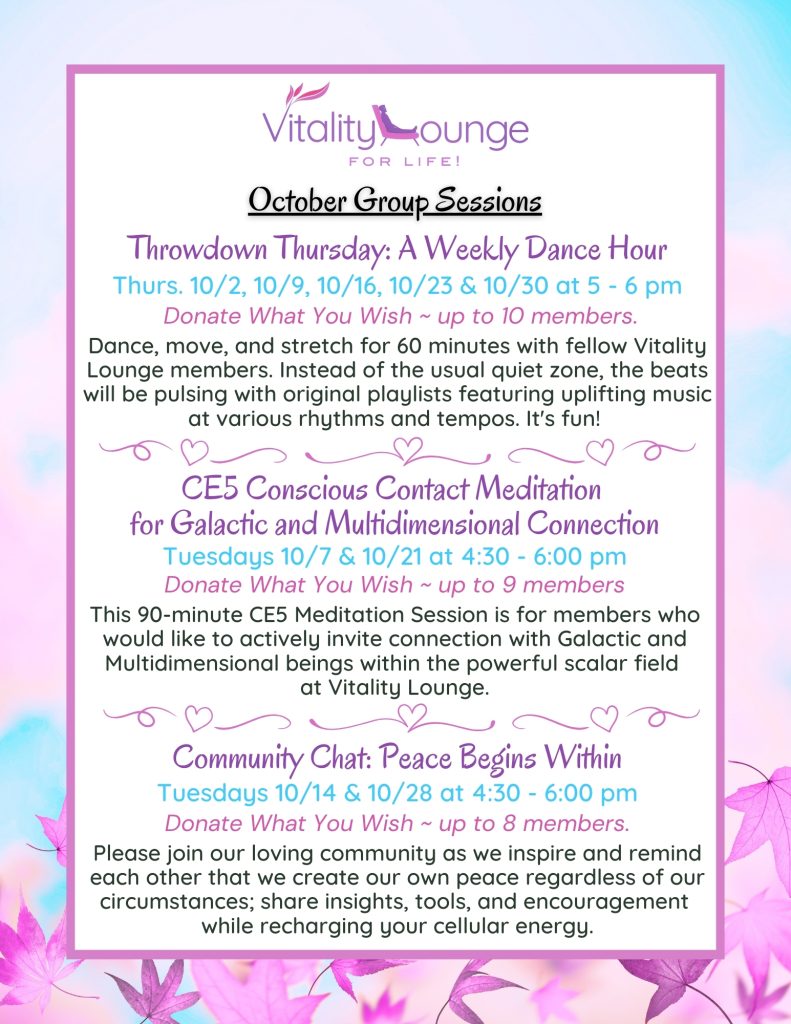 Vitality Lounge
FOR LIFE!

October Group Sessions

Throwdown Thursday: A Weekly Dance Hour

Thurs. 10/2, 10/9, 10/16, 10/23 & 10/30 at 5 - 6 pm

Donate What You Wish ~ up to 10 members.

Dance, move, and stretch for 60 minutes with fellow Vitality Lounge members. Instead of the usual quiet zone, the beats will be pulsing with original playlists featuring uplifting music at various rhythms and tempos. It's fun!

CE5 Conscious Contact Meditation for Galactic and Multidimensional Connection

Tuesdays 10/7 & 10/21 at 4:30 - 6:00 pm

Donate What You Wish ~ up to 9 members

This 90-minute CE5 Meditation Session is for members who would like to actively invite connection with Galactic and Multidimensional beings within the powerful scalar field at Vitality Lounge.

Community Chat: Peace Begins Within

Tuesdays 10/14 & 10/28 at 4:30 - 6:00 pm

Donate What You Wish ~ up to 8 members.

Please join our loving community as we inspire and remind each other that we create our own peace regardless of our circumstances; share insights, tools, and encouragement while recharging your cellular energy.